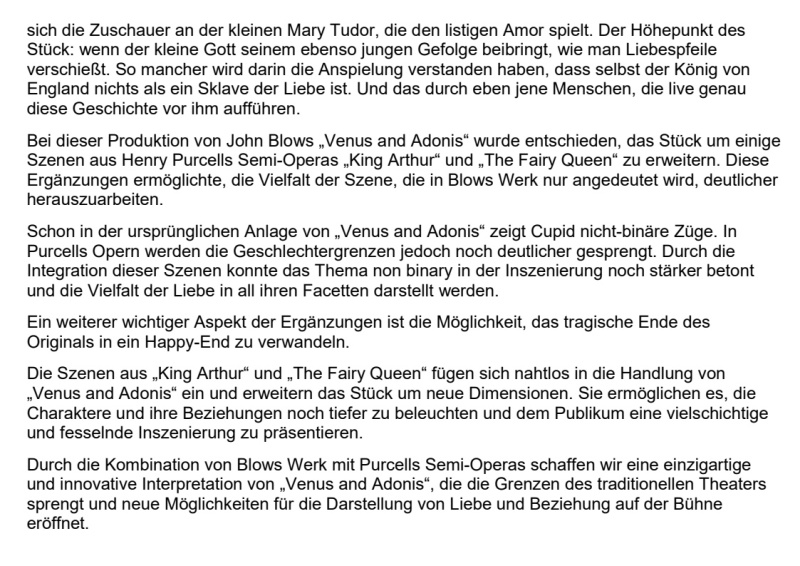 sich die Zuschauer an der kleinen Mary Tudor, die den listigen Amor spielt. Der Höhepunkt des Stück: wenn der kleine Gott seinem ebenso jungen Gefolge beibringt, wie man Liebespfeile verschießt. So mancher wird darin die Anspielung verstanden haben, dass selbst der König von England nichts als ein Sklave der Liebe ist. Und das durch eben jene Menschen, die live genau diese Geschichte vor ihm aufführen.

Bei dieser Produktion von John Blows „Venus and Adonis“ wurde entschieden, das Stück um einige Szenen aus Henry Purcells Semi-Operas „King Arthur“ und „The Fairy Queen“ zu erweitern. Diese Ergänzungen ermöglichte, die Vielfalt der Szene, die in Blows Werk nur angedeutet wird, deutlicher herauszuarbeiten.

Schon in der ursprünglichen Anlage von „Venus and Adonis“ zeigt Cupid nicht-binäre Züge. In Purcells Opern werden die Geschlechtergrenzen jedoch noch deutlicher gesprengt. Durch die Integration dieser Szenen konnte das Thema non binary in der Inszenierung noch stärker betont und die Vielfalt der Liebe in all ihren Facetten darstellt werden.

Ein weiterer wichtiger Aspekt der Ergänzungen ist die Möglichkeit, das tragische Ende des Originals in ein Happy-End zu verwandeln.

Die Szenen aus „King Arthur“ und „The Fairy Queen“ fügen sich nahtlos in die Handlung von „Venus and Adonis“ ein und erweitern das Stück um neue Dimensionen. Sie ermöglichen es, die Charaktere und ihre Beziehungen noch tiefer zu beleuchten und dem Publikum eine vielschichtige und fesselnde Inszenierung zu präsentieren.

Durch die Kombination von Blows Werk mit Purcells Semi-Operas schaffen wir eine einzigartige und innovative Interpretation von „Venus and Adonis“, die die Grenzen des traditionellen Theaters sprengt und neue Möglichkeiten für die Darstellung von Liebe und Beziehung auf der Bühne eröffnet.